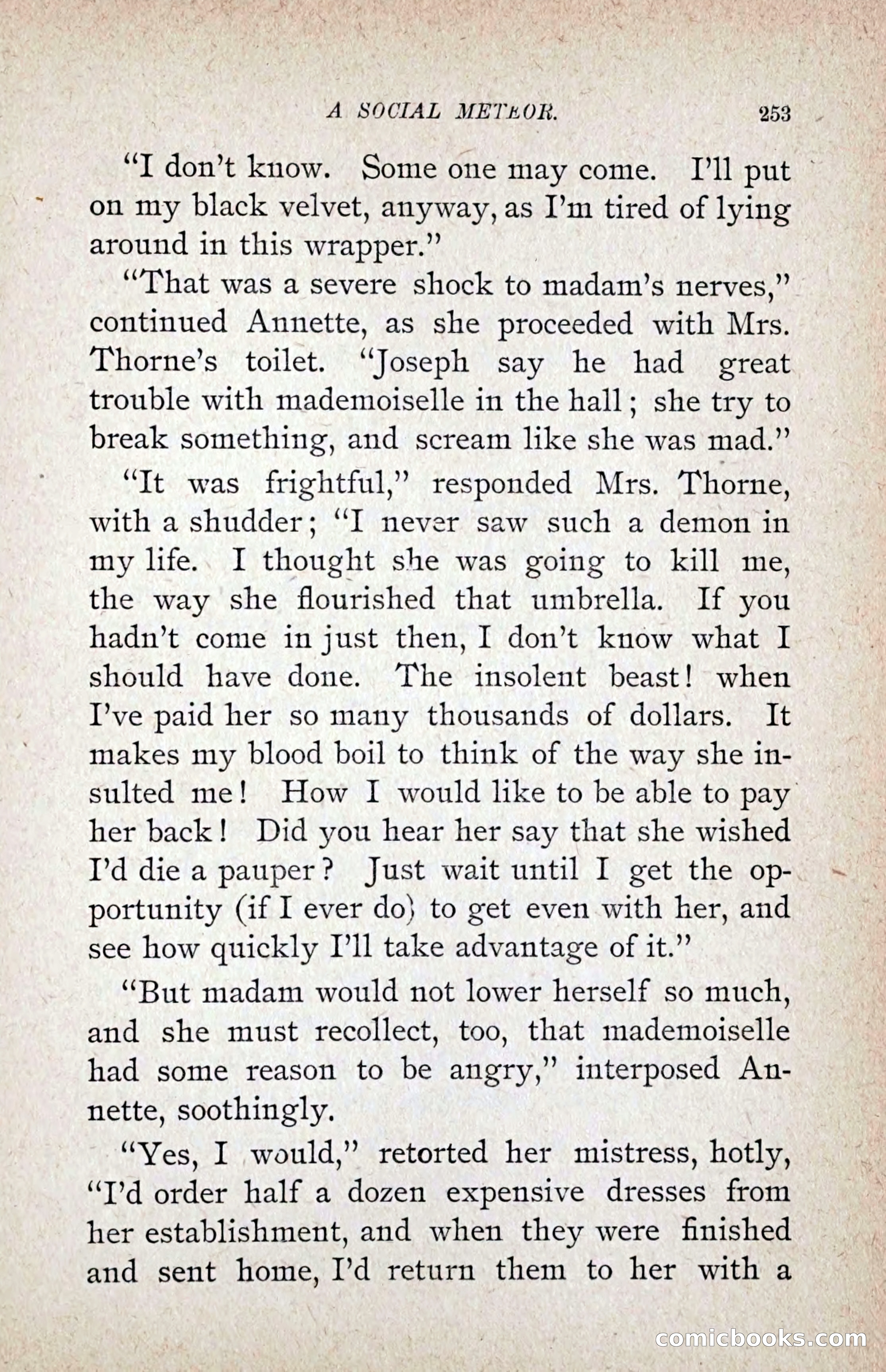 A SOCIAL METEOR. 253

"I don't know. Some one may come. I'll put on my black velvet, anyway, as I'm tired of lying around in this wrapper."

"That was a severe shock to madam's nerves," continued Annette, as she proceeded with Mrs. Thorne's toilet. "Joseph say he had great trouble with mademoiselle in the hall; she try to break something, and scream like she was mad."

"It was frightful," responded Mrs. Thorne, with a shudder; "I never saw such a demon in my life. I thought she was going to kill me, the way she flourished that umbrella. If you hadn't come in just then, I don't know what I should have done. The insolent beast! when I've paid her so many thousands of dollars. It makes my blood boil to think of the way she insulted me! How I would like to be able to pay her back! Did you hear her say that she wished I'd die a pauper? Just wait until I get the opportunity (if I ever do) to get even with her, and see how quickly I'll take advantage of it."

"But madam would not lower herself so much, and she must recollect, too, that mademoiselle had some reason to be angry," interposed Annette, soothingly.

"Yes, I would," retorted her mistress, hotly, "I'd order half a dozen expensive dresses from her establishment, and when they were finished and sent home, I'd return them to her with a

comicbooks.com